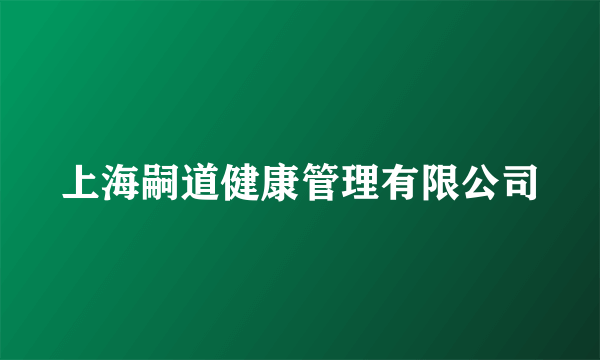 上海嗣道健康管理有限公司